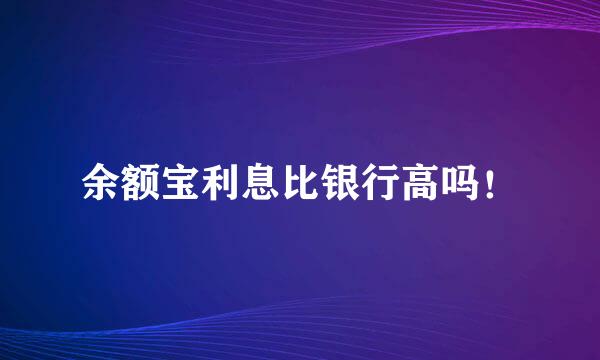 余额宝利息比银行高吗！